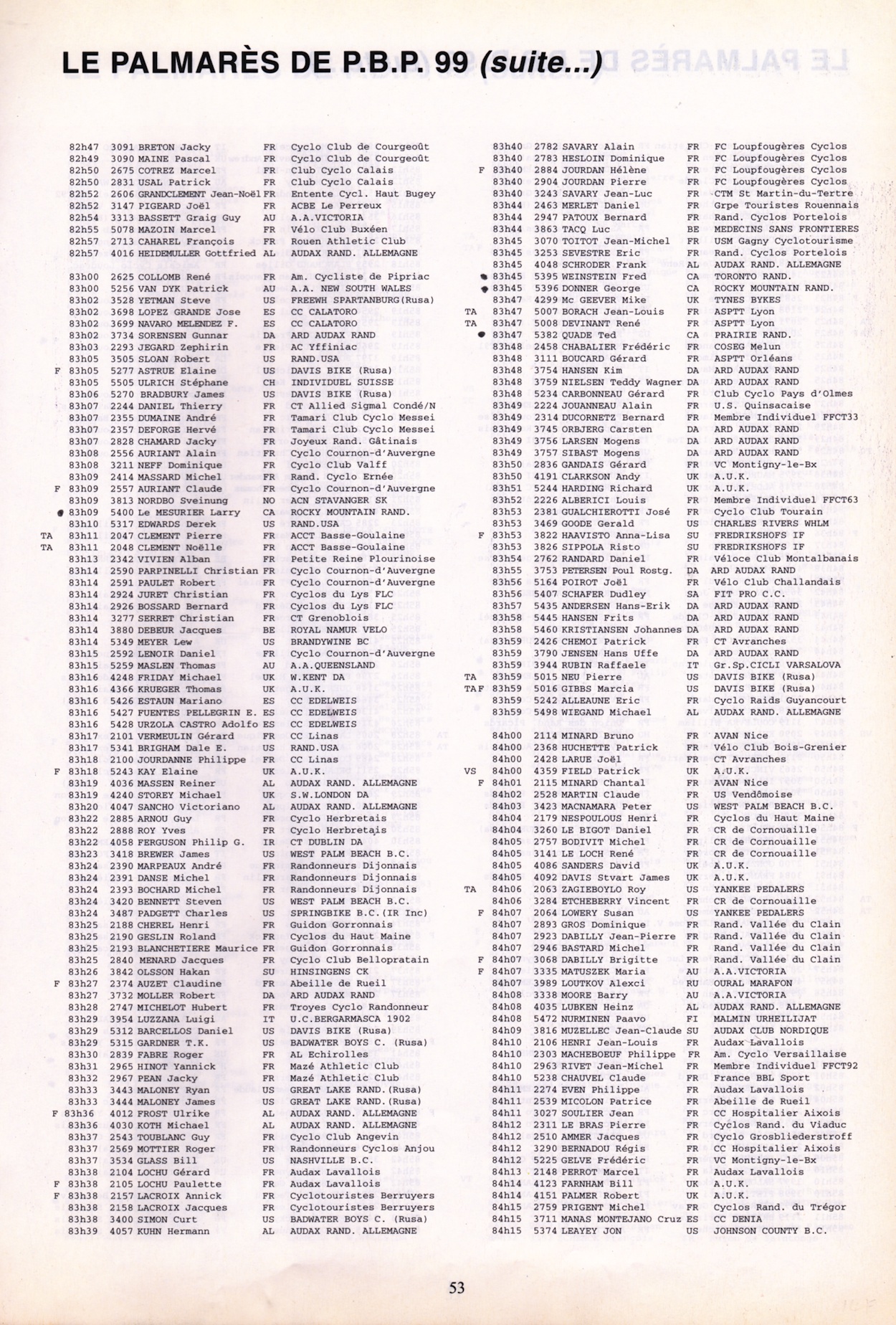 LE PALMARÈS DE P.B.P. 99 (suite...)

82h47 3091 BRETON Jacky FR Cyclo Club de Courgeoût
82h49 3090 MAINE Pascal FR Cyclo Club de Courgeoût
82h50 2675 COTREZ Marcel FR Club Cyclo Calais
82h50 2831 USAL Patrick FR Club Cyclo Calais
82h52 2606 GRANDCLEMENT Jean-Noël FR Entente Cycl. Haut Bugey
82h52 3147 PIGEARD Joël FR ACBE Le Perreux
82h54 3313 BASSETT Graig Guy AU A.A.VICTORIA
82h55 5078 MAZOIN Marcel FR Vélo Club Buxéen
82h57 2713 CAHAREL François FR Rouen Athletic Club
82h57 4016 HEIDEMULLER Gottfried AL AUDAX RAND. ALLEMAGNE

83h00 2625 COLLOMB René FR Am. Cycliste de Pipriac
83h00 5256 VAN DYK Patrick AU A.A. NEW SOUTH WALES
83h02 3528 YETMAN Steve US FREEWH SPARTANBURG(Rusa)
83h02 3698 LOPEZ GRANDE Jose ES CC CALATORO
83h02 3699 NAVARO MELENDEZ F. ES CC CALATORO
83h02 3734 SORENSEN Gunnar DA ARD AUDAX RAND
83h03 2293 JEGARD Zephirin FR AC Yffiniac
83h05 3505 SLOAN Robert US RAND.USA
F 83h05 5277 ASTRUE Elaine US DAVIS BIKE (Rusa)
83h05 5505 ULRICH Stéphane CH INDIVIDUEL SUISSE
83h06 5270 BRADBURY James US DAVIS BIKE (Rusa)
83h07 2244 DANIEL Thierry FR CT Allied Sigmal Condé/N
83h07 2355 DUMAINE André FR Tamari Club Cyclo Messei
83h07 2357 DEFORGE Hervé FR Tamari Club Cyclo Messei
83h07 2828 CHAMARD Jacky FR Joyeux Rand. Gâtinais
83h08 2556 AURIANT Alain FR Cyclo Cournon-d'Auvergne
83h08 3211 NEFF Dominique FR Cyclo Club Valff
83h09 2414 MASSARD Michel FR Rand. Cyclo Ernée
F 83h09 2557 AURIANT Claude FR Cyclo Cournon-d'Auvergne
83h09 3813 NORDBO Sveinung NO ACN STAVANGER SK
83h09 5400 Le MESURIER Larry CA ROCKY MOUNTAIN RAND.
83h10 5317 EDWARDS Derek US RAND.USA
TA 83h11 2047 CLEMENT Pierre FR ACCT Basse-Goulaine
TA 83h11 2048 CLEMENT Noëlle FR ACCT Basse-Goulaine
83h13 2342 VIVIEN Alban FR Petite Reine Plourinoise
83h14 2590 PARPINELLI Christian FR Cyclo Cournon-d'Auvergne
83h14 2591 PAULET Robert FR Cyclo Cournon-d'Auvergne
83h14 2924 JURET Christian FR Cyclos du Lys FLC
83h14 2926 BOSSARD Bernard FR Cyclos du Lys FLC
83h14 3277 SERRET Christian FR CT Grenoblois
83h14 3880 DEBEUR Jacques BE ROYAL NAMUR VELO
83h14 5349 MEYER Lew US BRANDYWINE BC
83h15 2592 LENOIR Daniel FR Cyclo Cournon-d'Auvergne
83h15 5259 MASLEN Thomas AU A.A.QUEENSLAND
83h16 4248 FRIDAY Michael UK W.KENT DA
83h16 4366 KRUEGER Thomas UK A.U.K.
83h16 5426 ESTAUN Mariano ES CC EDELWEIS
83h16 5427 FUENTES PELLEGRIN E. ES CC EDELWEIS
83h16 5428 URZOLA CASTRO Adolfo ES CC EDELWEIS
83h17 2101 VERMEULIN Gérard FR CC Linas
83h17 5341 BRIGHAM Dale E. US RAND.USA
83h18 2100 JOURDANNE Philippe FR CC Linas
F 83h18 5243 KAY Elaine UK A.U.K.
83h19 4036 MASSEN Reiner AL AUDAX RAND. ALLEMAGNE
83h19 4240 STOREY Michael UK S.W.LONDON DA
83h20 4047 SANCHO Victoriano AL AUDAX RAND. ALLEMAGNE
83h22 2885 ARNOU Guy FR Cyclo Herbretais
83h22 2888 ROY Yves FR Cyclo Herbretais
83h22 4058 FERGUSON Philip G. IR CT DUBLIN DA
83h23 3418 BREWER James US WEST PALM BEACH B.C.
83h24 2390 MARPEAUX André FR Randonneurs Dijonnais
83h24 2391 DANSE Michel FR Randonneurs Dijonnais
83h24 2393 BOCHARD Michel FR Randonneurs Dijonnais
83h24 3420 BENNETT Steven US WEST PALM BEACH B.C.
83h24 3487 PADGETT Charles US SPRINGBIKE B.C.(IR Inc)
83h25 2188 CHEREL Henri FR Guidon Gorronnais
83h25 2190 GESLIN Roland FR Cyclos du Haut Maine
83h25 2193 BLANCHETIERE Maurice FR Guidon Gorronnais
83h25 2840 MENARD Jacques FR Cyclo Club Bellopratain
83h26 3842 OLSSON Hakan SU HINSINGENS CK
F 83h27 2374 AUZET Claudine FR Abeille de Rueil
83h27 3732 MOLLER Robert DA ARD AUDAX RAND
83h28 2747 MICHELOT Hubert FR Troyes Cyclo Randonneur
83h29 3954 LUZZANA Luigi IT U.C.BERGARMASCA 1902
83h29 5312 BARCELLOS Daniel US DAVIS BIKE (Rusa)
83h29 5315 GARDNER T.K. US BADWATER BOYS C. (Rusa)
83h30 2839 FABRE Roger FR AL Echirolles
83h31 2965 HINOT Yannick FR Mazé Athletic Club
83h32 2967 PEAN Jacky FR Mazé Athletic Club
83h33 3443 MALONEY Ryan US GREAT LAKE RAND.(Rusa)
83h33 3444 MALONEY James US GREAT LAKE RAND.(Rusa)
F 83h36 4012 FROST Ulrike AL AUDAX RAND. ALLEMAGNE
83h36 4030 KOTH Michael AL AUDAX RAND. ALLEMAGNE
83h37 2543 TOUBLANC Guy FR Cyclo Club Angevin
83h37 2569 MOTTIER Roger FR Randonneurs Cyclos Anjou
83h37 3534 GLASS Bill US NASHVILLE B.C.
83h38 2104 LOCHU Gérard FR Audax Lavallois
F 83h38 2105 LOCHU Paulette FR Audax Lavallois
F 83h38 2157 LACROIX Annick FR Cyclotouristes Berruyers
83h38 2158 LACROIX Jacques FR Cyclotouristes Berruyers
83h38 3400 SIMON Curt US BADWATER BOYS C. (Rusa)
83h39 4057 KUHN Hermann AL AUDAX RAND. ALLEMAGNE

83h40 2782 SAVARY Alain FR FC Loupfougères Cyclos
83h40 2783 HESLOIN Dominique FR FC Loupfougères Cyclos
F 83h40 2884 JOURDAN Hélène FR FC Loupfougères Cyclos
83h40 2904 JOURDAN Pierre FR FC Loupfougères Cyclos
83h40 3243 SAVARY Jean-Luc FR CTM St Martin-du-Tertre
83h44 2463 MERLET Daniel FR Grpe Touristes Rouennais
83h44 2947 PATOUX Bernard FR Rand. Cyclos Portelois
83h44 3863 TACQ Luc BE MEDECINS SANS FRONTIERES
83h45 3070 TOITOT Jean-Michel FR USM Gagny Cyclotourisme
83h45 3253 SEVESTRE Eric FR Rand. Cyclos Portelois
83h45 4048 SCHRODER Frank AL AUDAX RAND. ALLEMAGNE
83h45 5395 WEINSTEIN Fred CA TORONTO RAND.
83h45 5396 DONNER George CA ROCKY MOUNTAIN RAND.
83h47 4299 Mc GEEVER Mike UK TYNES BYKES
TA 83h47 5007 BORACH Jean-Louis FR ASPTT Lyon
TA 83h47 5008 DEVINANT René FR ASPTT Lyon
83h47 5382 QUADE Ted CA PRAIRIE RAND.
83h48 2458 CHABALIER Frédéric FR COSEG Melun
83h48 3111 BOUCARD Gérard FR ASPTT Orléans
83h48 3754 HANSEN Kim DA ARD AUDAX RAND
83h48 3759 NIELSEN Teddy Wagner DA ARD AUDAX RAND
83h48 5234 CARBONNEAU Gérard FR Club Cyclo Pays d'Olmes
83h49 2224 JOUANNEAU Alain FR U.S. Quinsacaise
83h49 2314 DUCORNETZ Bernard FR Membre Individuel FFCT33
83h49 3745 ORBJERG Carsten DA ARD AUDAX RAND
83h49 3756 LARSEN Mogens DA ARD AUDAX RAND
83h49 3757 SIBAST Mogens DA ARD AUDAX RAND
83h50 2836 GANDAIS Gérard FR VC Montigny-le-Bx
83h50 4191 CLARKSON Andy UK A.U.K.
83h51 5244 HARDING Richard UK A.U.K.
83h52 2226 ALBERICI Louis FR Membre Individuel FFCT63
83h53 2381 GUALCHIEROTTI José FR Cyclo Club Tourain
83h53 3469 GOODE Gerald US CHARLES RIVERS WHLM
F 83h53 3822 HAAVISTO Anna-Lisa SU FREDRIKSHOFS IF
83h53 3826 SIPPOLA Risto SU FREDRIKSHOFS IF
83h54 2762 RANDARD Daniel FR Véloce Club Montalbanais
83h55 3753 PETERSEN Poul Rostg. DA ARD AUDAX RAND
83h56 5164 POIROT Joël FR Vélo Club Challandais
83h56 5407 SCHAFER Dudley SA FIT PRO C.C.
83h57 5435 ANDERSEN Hans-Erik DA ARD AUDAX RAND
83h58 5445 HANSEN Frits DA ARD AUDAX RAND
83h58 5460 KRISTIANSEN Johannes DA ARD AUDAX RAND
83h59 2426 CHEMOI Patrick FR CT Avranches
83h59 3790 JENSEN Hans Uffe DA ARD AUDAX RAND
83h59 3944 RUBIN Raffaele IT Gr.Sp.CICLI VARSALOVA
TA 83h59 5015 NEU Pierre US DAVIS BIKE (Rusa)
TAF 83h59 5016 GIBBS Marcia US DAVIS BIKE (Rusa)
83h59 5242 ALLEAUNE Eric FR Cyclo Raids Guyancourt
83h59 5498 WIEGAND Michael AL AUDAX RAND. ALLEMAGNE

84h00 2114 MINARD Bruno FR AVAN Nice
84h00 2368 HUCHETTE Patrick FR Vélo Club Bois-Grenier
84h00 2428 LARUE Joël FR CT Avranches
VS 84h00 4359 FIELD Patrick UK A.U.K.
F 84h01 2115 MINARD Chantal FR AVAN Nice
84h02 2528 MARTIN Claude FR US Vendômoise
84h03 3423 MACNAMARA Peter US WEST PALM BEACH B.C.
84h04 2179 NESPOULOUS Henri FR Cyclos du Haut Maine
84h04 3260 LE BIGOT Daniel FR CR de Cornouaille
84h05 2757 BODIVIT Michel FR CR de Cornouaille
84h05 3141 LE LOCH René FR CR de Cornouaille
84h05 4086 SANDERS David UK A.U.K.
84h05 4092 DAVIS Stvart James UK A.U.K.
TA 84h06 2063 ZAGIEBOYLO Roy US YANKEE PEDALERS
84h06 3284 ETCHEBERRY Vincent FR CR de Cornouaille
F 84h07 2064 LOWERY Susan US YANKEE PEDALERS
84h07 2893 GROS Dominique FR Rand. Vallée du Clain
84h07 2923 DABILLY Jean-Pierre FR Rand. Vallée du Clain
84h07 2946 BASTARD Michel FR Rand. Vallée du Clain
F 84h07 3068 DABILLY Brigitte FR Rand. Vallée du Clain
F 84h07 3335 MATUSZEK Maria AU A.A.VICTORIA
84h07 3989 LOUTKOV Alexci RU OURAL MARAFON
84h08 3338 MOORE Barry AU A.A.VICTORIA
84h08 4035 LUBKEN Heinz AL AUDAX RAND. ALLEMAGNE
84h08 5472 NURMINEN Paavo FI MALMIN URHEILIJAT
84h09 3816 MUZELLEC Jean-Claude SU AUDAX CLUB NORDIQUE
84h10 2106 HENRI Jean-Louis FR Audax Lavallois
84h10 2303 MACHEBOEUF Philippe FR Am. Cyclo Versaillaise
84h10 2963 RIVET Jean-Michel FR Membre Individuel FFCT92
84h10 5238 CHAUVEL Claude FR France BBL Sport
84h11 2274 EVEN Philippe FR Audax Lavallois
84h11 2539 MICOLON Patrice FR Abeille de Rueil
84h11 3027 SOULIER Jean FR CC Hospitalier Aixois
84h12 2311 LE BRAS Pierre FR Cyclos Rand. du Viaduc
84h12 2510 AMMER Jacques FR Cyclo Grosbliederstroff
84h12 3290 BERNADOU Régis FR CC Hospitalier Aixois
84h12 5225 GELVE Frédéric FR VC Montigny-le-Bx
84h13 2148 PERROT Marcel FR Audax Lavallois
84h14 4123 FARNHAM Bill UK A.U.K.
84h14 4151 PALMER Robert UK A.U.K.
84h15 2759 PRIGENT Michel FR Cyclos Rand. du Trégor
84h15 3711 MANAS MONTEJANO Cruz ES CC DENIA
84h15 5374 LEAYEY JON US JOHNSON COUNTY B.C.

53